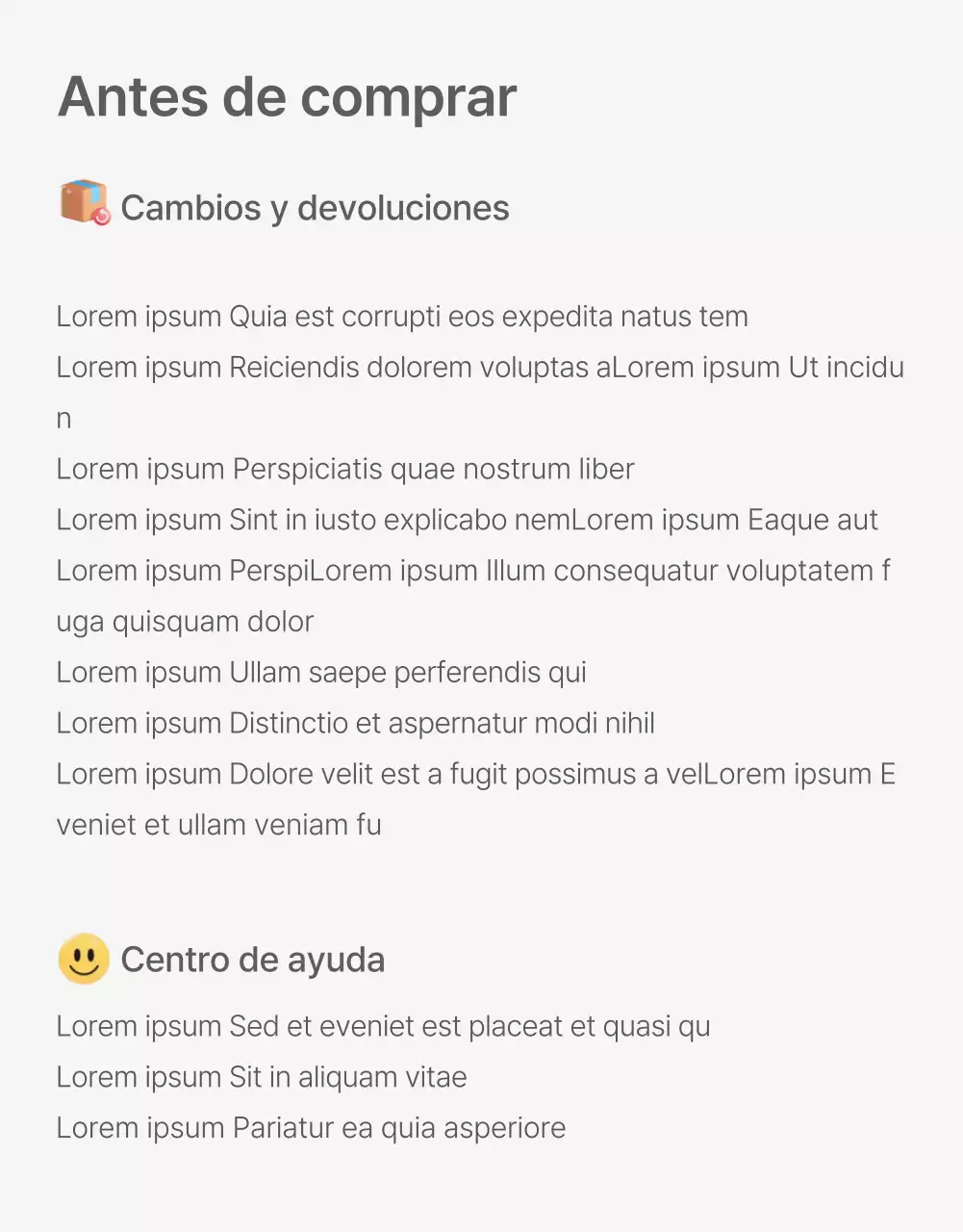 Antes de comprar

Cambios y devoluciones

Lorem ipsum Quia est corrupti eos expedita natus tem
Lorem ipsum Reiciendis dolorem voluptas aLorem ipsum Ut incidun
Lorem ipsum Perspiciatis quae nostrum liber
Lorem ipsum Sint in iusto explicabo nemLorem ipsum Eaque aut
Lorem ipsum PerspiLorem ipsum Illum consequatur voluptatem fuga quisquam dolor
Lorem ipsum Ullam saepe perferendis qui
Lorem ipsum Distinctio et aspernatur modi nihil
Lorem ipsum Dolore velit est a fugit possimus a velLorem ipsum Eveniet et ullam veniam fu

Centro de ayuda

Lorem ipsum Sed et eveniet est placeat et quasi qu
Lorem ipsum Sit in aliquam vitae
Lorem ipsum Pariatur ea quia asperiore